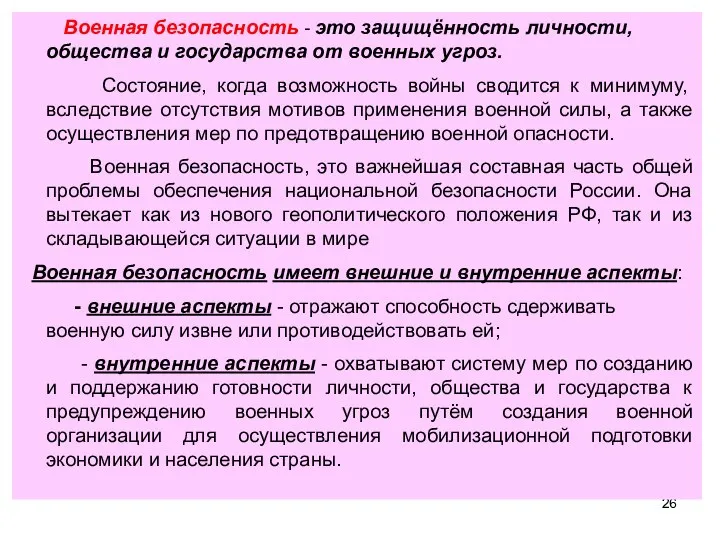 Военная безопасность - это защищённость личности, общества и государства от военных угроз.

Состояние, когда возможность войны сводится к минимуму, вследствие отсутствия мотивов применения военной силы, а также осуществления мер по предотвращению военной опасности.

Военная безопасность, это важнейшая составная часть общей проблемы обеспечения национальной безопасности России. Она вытекает как из нового геополитического положения РФ, так и из складывающейся ситуации в мире

Военная безопасность имеет внешние и внутренние аспекты:

- внешние аспекты - отражают способность сдерживать военную силу извне или противодействовать ей;

- внутренние аспекты - охватывают систему мер по созданию и поддержанию готовности личности, общества и государства к предупреждению военных угроз путём создания военной организации для осуществления мобилизационной подготовки экономики и населения страны.

26